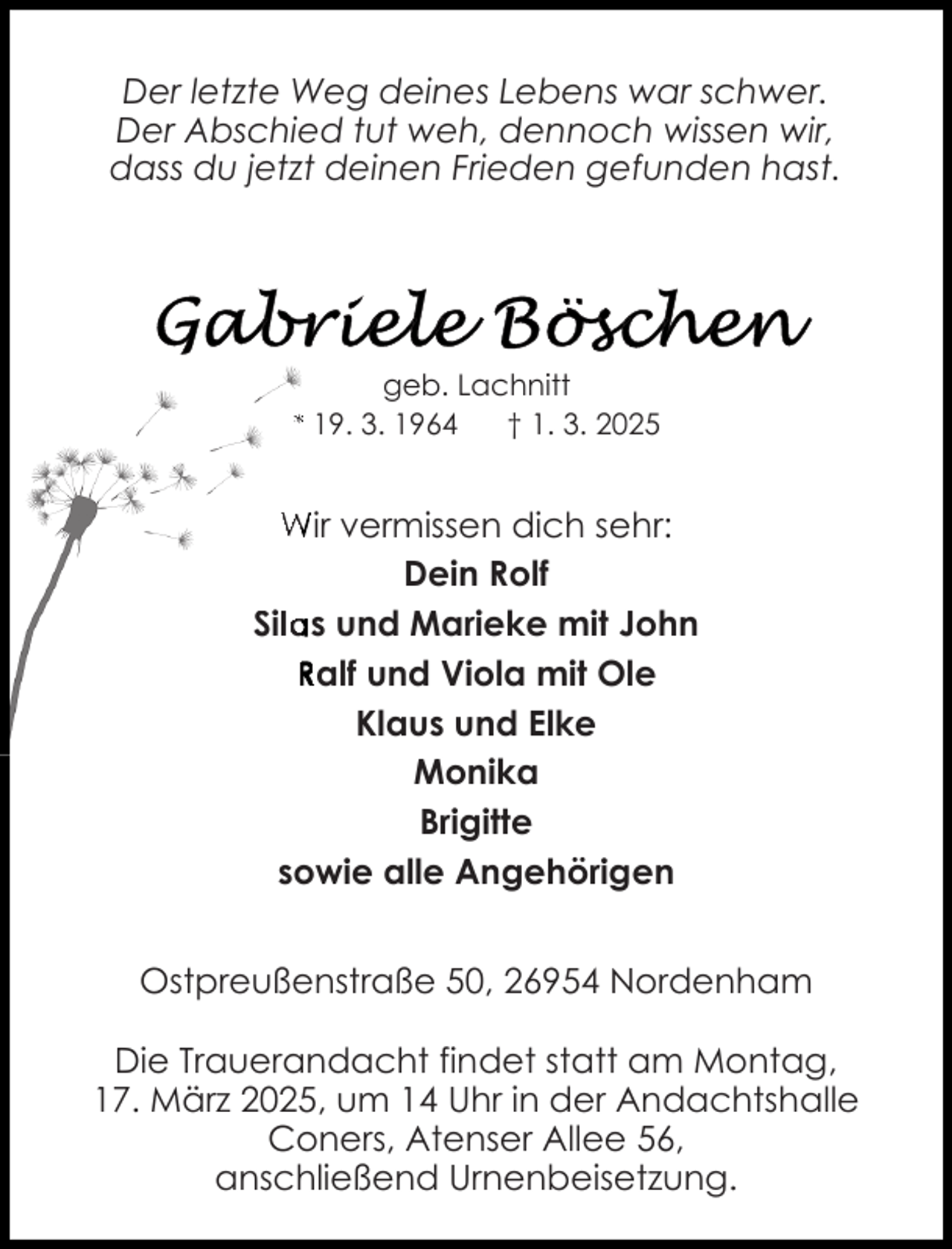 Der letzte Weg deines Lebens war schwer.
Der Abschied tut weh, dennoch wissen wir,
dass du jetzt deinen Frieden gefunden hast.

Gabriele Böschen

geb. Lachnitt
* 19. 3. 1964 † 1. 3. 2025

Wir vermissen dich sehr:
Dein Rolf
Silas und Marieke mit John
Ralf und Viola mit Ole
Klaus und Elke
Monika
Brigitte
sowie alle Angehörigen

Ostpreußenstraße 50, 26954 Nordenham

Die Trauerandacht findet statt am Montag, 17. März 2025, um 14 Uhr in der Andachtshalle Coners, Atenser Allee 56, anschließend Urnenbeisetzung.